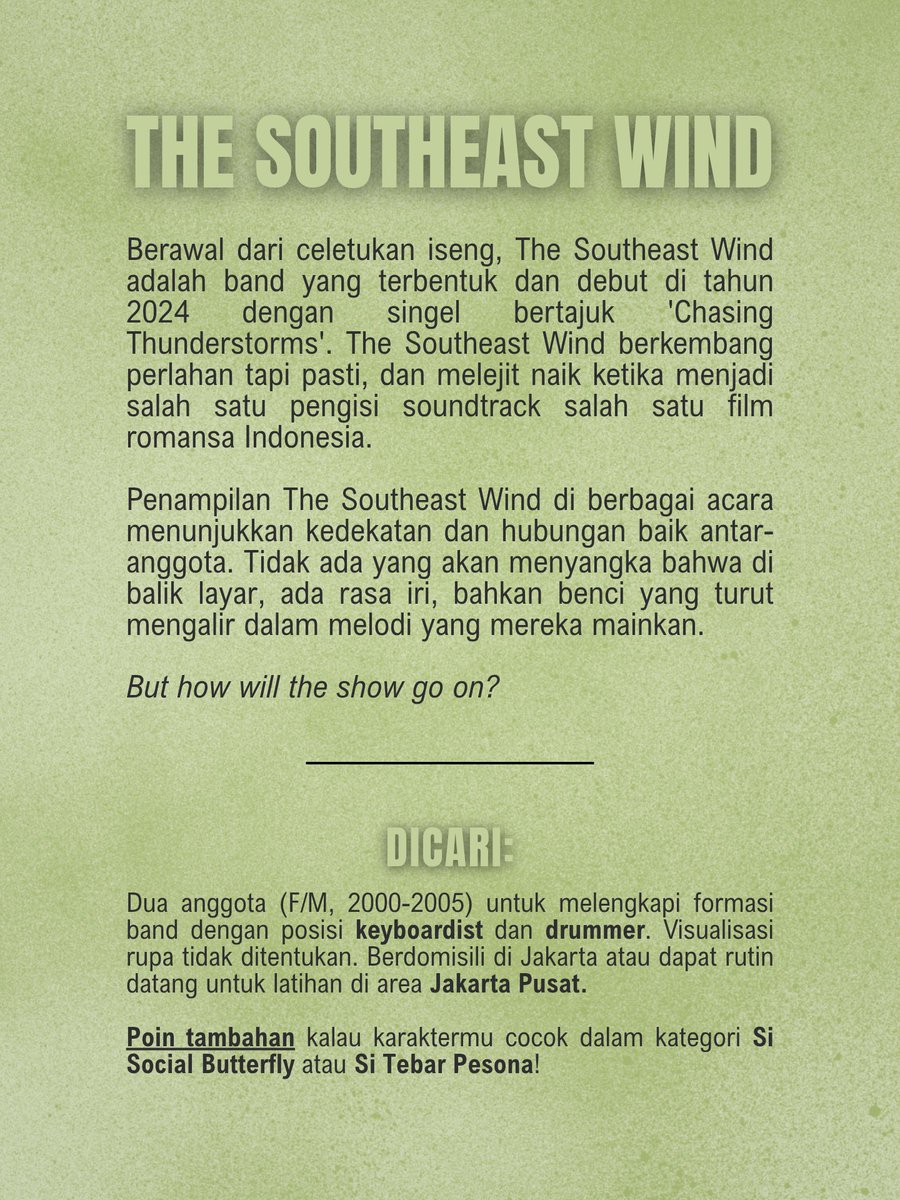 THE SOUTHEAST WIND

Berawal dari celetukan iseng, The Southeast Wind adalah band yang terbentuk dan debut di tahun 2024 dengan singel bertajuk 'Chasing Thunderstorms'. The Southeast Wind berkembang perlahan tapi pasti, dan melejit naik ketika menjadi salah satu pengisi soundtrack salah satu film romansa Indonesia.

Penampilan The Southeast Wind di berbagai acara menunjukkan kedekatan dan hubungan baik antar-anggota. Tidak ada yang akan menyangka bahwa di balik layar, ada rasa iri, bahkan benci yang turut mengalir dalam melodi yang mereka mainkan.

But how will the show go on?

DICARI:

Dua anggota (F/M, 2000-2005) untuk melengkapi formasi band dengan posisi keyboardist dan drummer. Visualisasi rupa tidak ditentukan. Berdomisili di Jakarta atau dapat rutin datang untuk latihan di area Jakarta Pusat.

Poin tambahan kalau karaktermu cocok dalam kategori Si Social Butterfly atau Si Tebar Pesona!